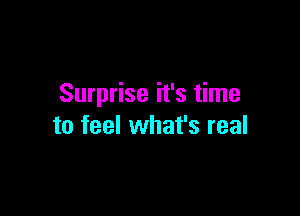 Surprise it's time
to feel what's real